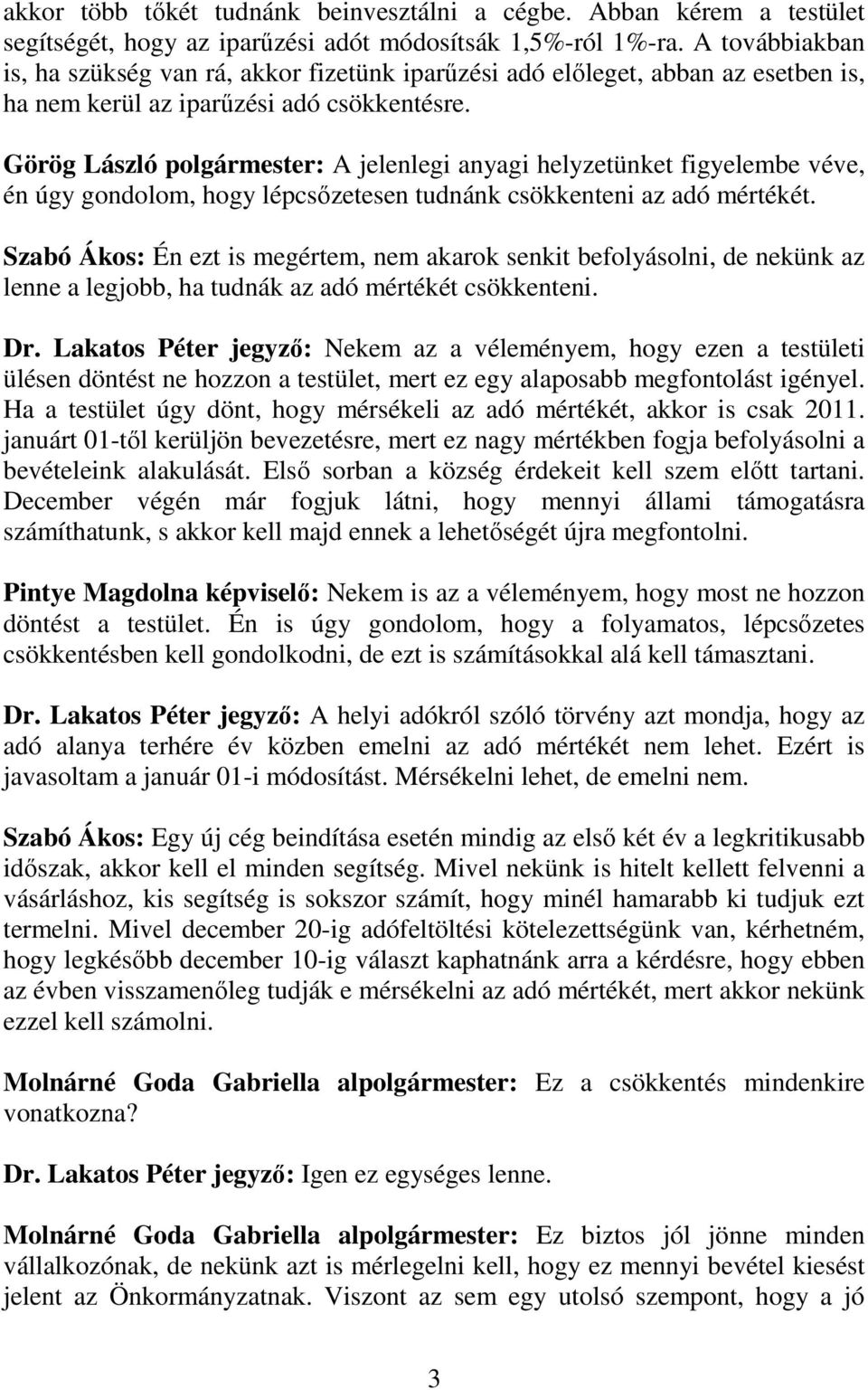 akkor több tőkét tudnánk beinvesztálni a cégbe. Abban kérem a testület segítségét, hogy az iparűzési adót módosítsák 1,5%-ról 1%-ra. A továbbiakban is, ha szükség van rá, akkor fizetünk iparűzési adó előleget, abban az esetben is, ha nem kerül az iparűzési adó csökkentésre.

Görög László polgármester: A jelenlegi anyagi helyzetünket figyelembe véve, én úgy gondolom, hogy lépcsőzetesen tudnánk csökkenteni az adó mértékét.

Szabó Ákos: Én ezt is megértem, nem akarok senkit befolyásolni, de nekünk az lenne a legjobb, ha tudnák az adó mértékét csökkenteni.

Dr. Lakatos Péter jegyző: Nekem az a véleményem, hogy ezen a testületi ülésen döntést ne hozzon a testület, mert ez egy alaposabb megfontolást igényel. Ha a testület úgy dönt, hogy mérsékeli az adó mértékét, akkor is csak 2011. januárt 01-től kerüljön bevezetésre, mert ez nagy mértékben fogja befolyásolni a bevételeink alakulását. Első sorban a község érdekeit kell szem előtt tartani. December végén már fogjuk látni, hogy mennyi állami támogatásra számíthatunk, s akkor kell majd ennek a lehetőségét újra megfontolni.

Pintye Magdolna képviselő: Nekem is az a véleményem, hogy most ne hozzon döntést a testület. Én is úgy gondolom, hogy a folyamatos, lépcsőzetes csökkentésben kell gondolkodni, de ezt is számításokkal alá kell támasztani.

Dr. Lakatos Péter jegyző: A helyi adókról szóló törvény azt mondja, hogy az adó alanya terhére év közben emelni az adó mértékét nem lehet. Ezért is javasoltam a január 01-i módosítást. Mérsékelni lehet, de emelni nem.

Szabó Ákos: Egy új cég beindítása esetén mindig az első két év a legkritikusabb időszak, akkor kell el minden segítség. Mivel nekünk is hitelt kellett felvenni a vásárláshoz, kis segítség is sokszor számít, hogy minél hamarabb ki tudjuk ezt termelni. Mivel december 20-ig adófeltöltési kötelezettségünk van, kérhetném, hogy legkésőbb december 10-ig választ kaphatnánk arra a kérdésre, hogy ebben az évben visszamenőleg tudják e mérsékelni az adó mértékét, mert akkor nekünk ezzel kell számolni.

Molnárné Goda Gabriella alpolgármester: Ez a csökkentés mindenkire vonatkozna?

Dr. Lakatos Péter jegyző: Igen ez egységes lenne.

Molnárné Goda Gabriella alpolgármester: Ez biztos jól jönne minden vállalkozónak, de nekünk azt is mérlegelni kell, hogy ez mennyi bevétel kiesést jelent az Önkormányzatnak. Viszont az sem egy utolsó szempont, hogy a jó

3